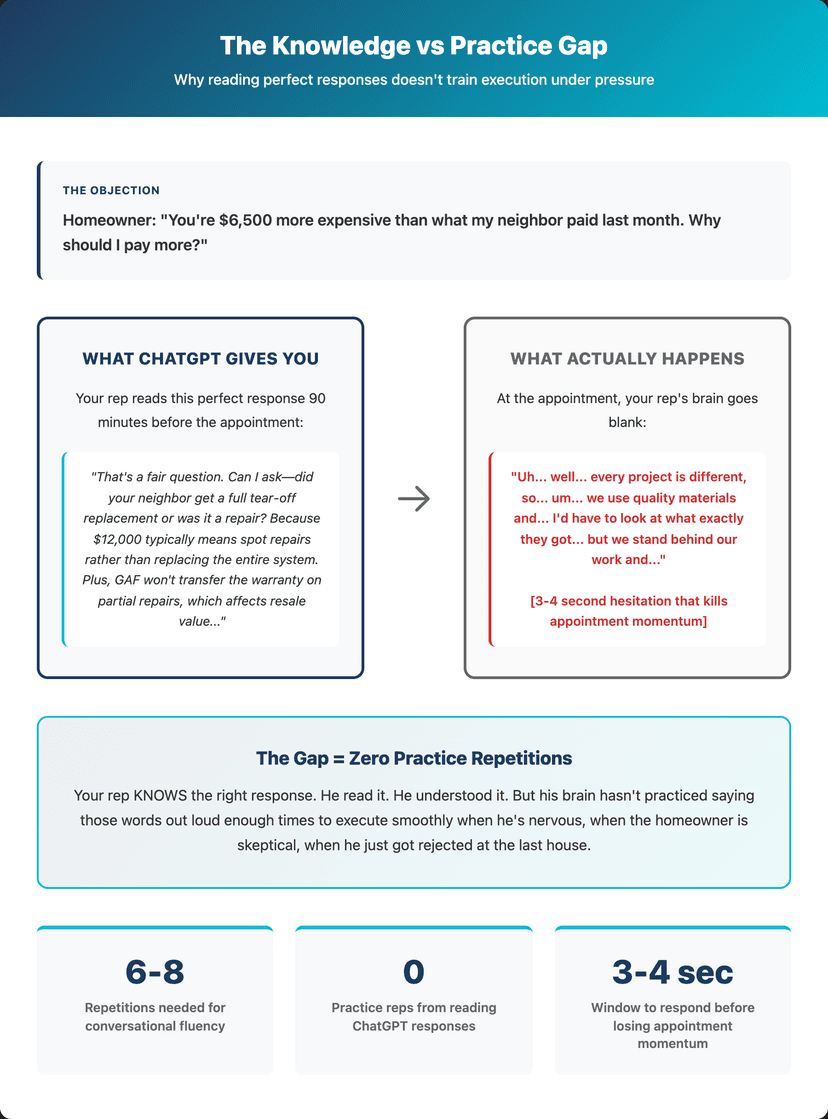 The Knowledge vs Practice Gap

Why reading perfect responses doesn't train execution under pressure

THE OBJECTION

Homeowner: "You're $6,500 more expensive than what my neighbor paid last month. Why should I pay more?"

WHAT CHATGPT GIVES YOU

Your rep reads this perfect response 90 minutes before the appointment:

"That's a fair question. Can I ask—did your neighbor get a full tear-off replacement or was it a repair? Because $12,000 typically means spot repairs rather than replacing the entire system. Plus, GAF won't transfer the warranty on partial repairs, which affects resale value..."

WHAT ACTUALLY HAPPENS

At the appointment, your rep's brain goes blank:

"Uh... well... every project is different, so... um... we use quality materials and... I'd have to look at what exactly they got... but we stand behind our work and..."

[3-4 second hesitation that kills appointment momentum]

The Gap = Zero Practice Repetitions

Your rep KNOWS the right response. He read it. He understood it. But his brain hasn't practiced saying those words out loud enough times to execute smoothly when he's nervous, when the homeowner is skeptical, when he just got rejected at the last house.

6-8

Repetitions needed for conversational fluency

0

Practice reps from reading ChatGPT responses

3-4 sec

Window to respond before losing appointment momentum